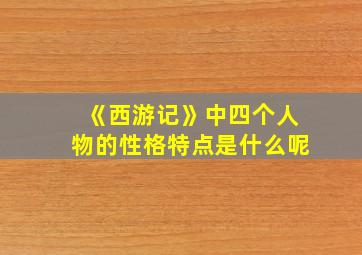 《西游记》中四个人物的性格特点是什么呢